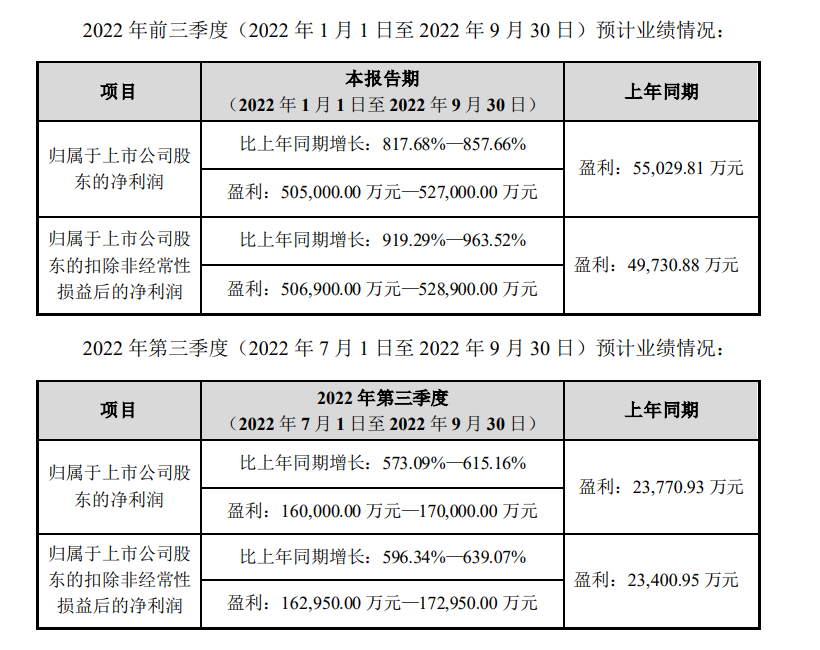 2022 年前三季度（2022 年 1 月 1 日至 2022 年 9 月 30 日）预计业绩情况：

| 项目 | 本报告期（2022 年 1 月 1 日至 2022 年 9 月 30 日） | 上年同期 |
|---|---|---|
| 归属于上市公司股东的净利润 | 比上年同期增长：817.68%—857.66% | 盈利：55,029.81 万元 |
| | 盈利：505,000.00 万元—527,000.00 万元 | |
| 归属于上市公司股东的扣除非经常性损益后的净利润 | 比上年同期增长：919.29%—963.52% | 盈利：49,730.88 万元 |
| | 盈利：506,900.00 万元—528,900.00 万元 | |

2022 年第三季度（2022 年 7 月 1 日至 2022 年 9 月 30 日）预计业绩情况：

| 项目 | 2022 年第三季度（2022 年 7 月 1 日至 2022 年 9 月 30 日） | 上年同期 |
|---|---|---|
| 归属于上市公司股东的净利润 | 比上年同期增长：573.09%—615.16% | 盈利：23,770.93 万元 |
| | 盈利：160,000.00 万元—170,000.00 万元 | |
| 归属于上市公司股东的扣除非经常性损益后的净利润 | 比上年同期增长：596.34%—639.07% | 盈利：23,400.95 万元 |
| | 盈利：162,950.00 万元—172,950.00 万元 | |